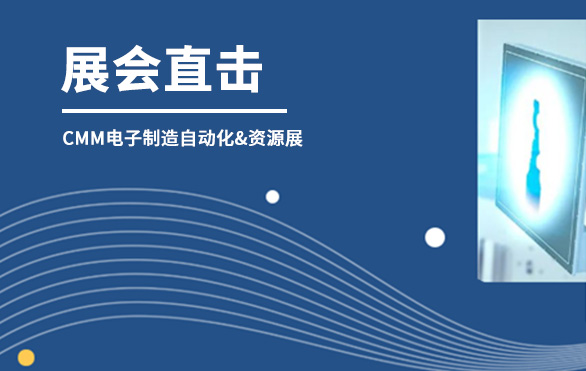 展会直击

CMM电子制造自动化&资源展